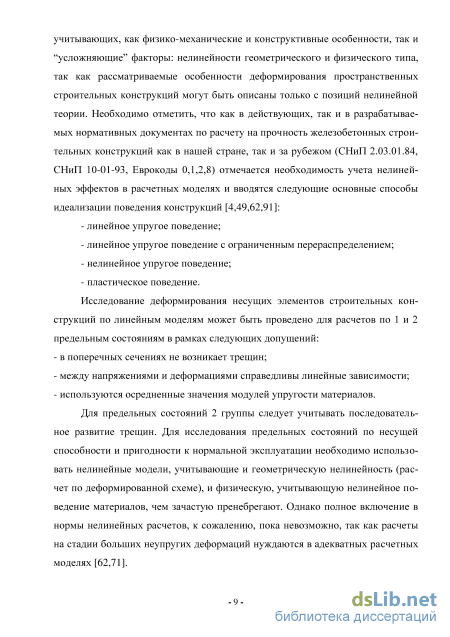 учитывающих, как физико-механические и конструктивные особенности, так и "усложняющие" факторы: нелинейности геометрического и физического типа, так как рассматриваемые особенности деформирования пространственных строительных конструкций могут быть описаны только с позиций нелинейной теории. Необходимо отметить, что как в действующих, так и в разрабатываемых нормативных документах по расчету на прочность железобетонных строительных конструкций как в нашей стране, так и за рубежом (СНиП 2.03.01.84, СНиП 10-01-93, Еврокоды 0,1,2,8) отмечается необходимость учета нелинейных эффектов в расчетных моделях и вводятся следующие основные способы идеализации поведения конструкций [4,49,62,91]:

- линейное упругое поведение;

- линейное упругое поведение с ограниченным перераспределением;

- нелинейное упругое поведение;

- пластическое поведение.

Исследование деформирования несущих элементов строительных конструкций по линейным моделям может быть проведено для расчетов по 1 и 2 предельным состояниям в рамках следующих допущений:
- в поперечных сечениях не возникает трещин;
- между напряжениями и деформациями справедливы линейные зависимости;
- используются осредненные значения модулей упругости материалов.

Для предельных состояний 2 группы следует учитывать последовательное развитие трещин. Для исследования предельных состояний по несущей способности и пригодности к нормальной эксплуатации необходимо использовать нелинейные модели, учитывающие и геометрическую нелинейность (расчет по деформированной схеме), и физическую, учитывающую нелинейное поведение материалов, чем зачастую пренебрегают. Однако полное включение в нормы нелинейных расчетов, к сожалению, пока невозможно, так как расчеты на стадии больших неупругих деформаций нуждаются в адекватных расчетных моделях [62,71].

- 9 -

dsLib.net
библиотека диссертаций